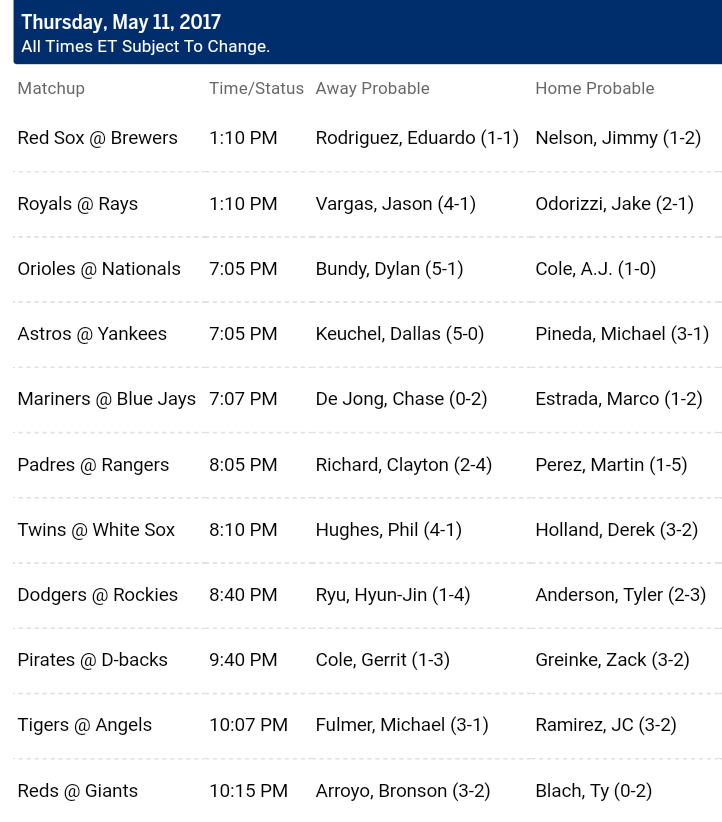 Thursday, May 11, 2017
All Times ET Subject To Change.

| Matchup | Time/Status | Away Probable | Home Probable |
|---|---|---|---|
| Red Sox @ Brewers | 1:10 PM | Rodriguez, Eduardo (1-1) | Nelson, Jimmy (1-2) |
| Royals @ Rays | 1:10 PM | Vargas, Jason (4-1) | Odorizzi, Jake (2-1) |
| Orioles @ Nationals | 7:05 PM | Bundy, Dylan (5-1) | Cole, A.J. (1-0) |
| Astros @ Yankees | 7:05 PM | Keuchel, Dallas (5-0) | Pineda, Michael (3-1) |
| Mariners @ Blue Jays | 7:07 PM | De Jong, Chase (0-2) | Estrada, Marco (1-2) |
| Padres @ Rangers | 8:05 PM | Richard, Clayton (2-4) | Perez, Martin (1-5) |
| Twins @ White Sox | 8:10 PM | Hughes, Phil (4-1) | Holland, Derek (3-2) |
| Dodgers @ Rockies | 8:40 PM | Ryu, Hyun-Jin (1-4) | Anderson, Tyler (2-3) |
| Pirates @ D-backs | 9:40 PM | Cole, Gerrit (1-3) | Greinke, Zack (3-2) |
| Tigers @ Angels | 10:07 PM | Fulmer, Michael (3-1) | Ramirez, JC (3-2) |
| Reds @ Giants | 10:15 PM | Arroyo, Bronson (3-2) | Blach, Ty (0-2) |